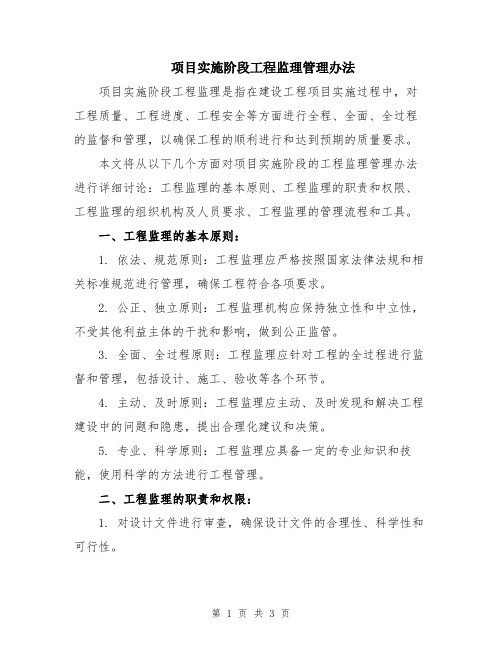 项目实施阶段工程监理管理办法

项目实施阶段工程监理是指在建设工程项目实施过程中，对工程质量、工程进度、工程安全等方面进行全程、全面、全过程的监督和管理，以确保工程的顺利进行和达到预期的质量要求。

本文将从以下几个方面对项目实施阶段的工程监理管理办法进行详细讨论：工程监理的基本原则、工程监理的职责和权限、工程监理的组织机构及人员要求、工程监理的管理流程和工具。

一、工程监理的基本原则：

1. 依法、规范原则：工程监理应严格按照国家法律法规和相关标准规范进行管理，确保工程符合各项要求。

2. 公正、独立原则：工程监理机构应保持独立性和中立性，不受其他利益主体的干扰和影响，做到公正监管。

3. 全面、全过程原则：工程监理应针对工程的全过程进行监督和管理，包括设计、施工、验收等各个环节。

4. 主动、及时原则：工程监理应主动、及时发现和解决工程建设中的问题和隐患，提出合理化建议和决策。

5. 专业、科学原则：工程监理应具备一定的专业知识和技能，使用科学的方法进行工程管理。

二、工程监理的职责和权限：

1. 对设计文件进行审查，确保设计文件的合理性、科学性和可行性。

第 1 页 共 3 页